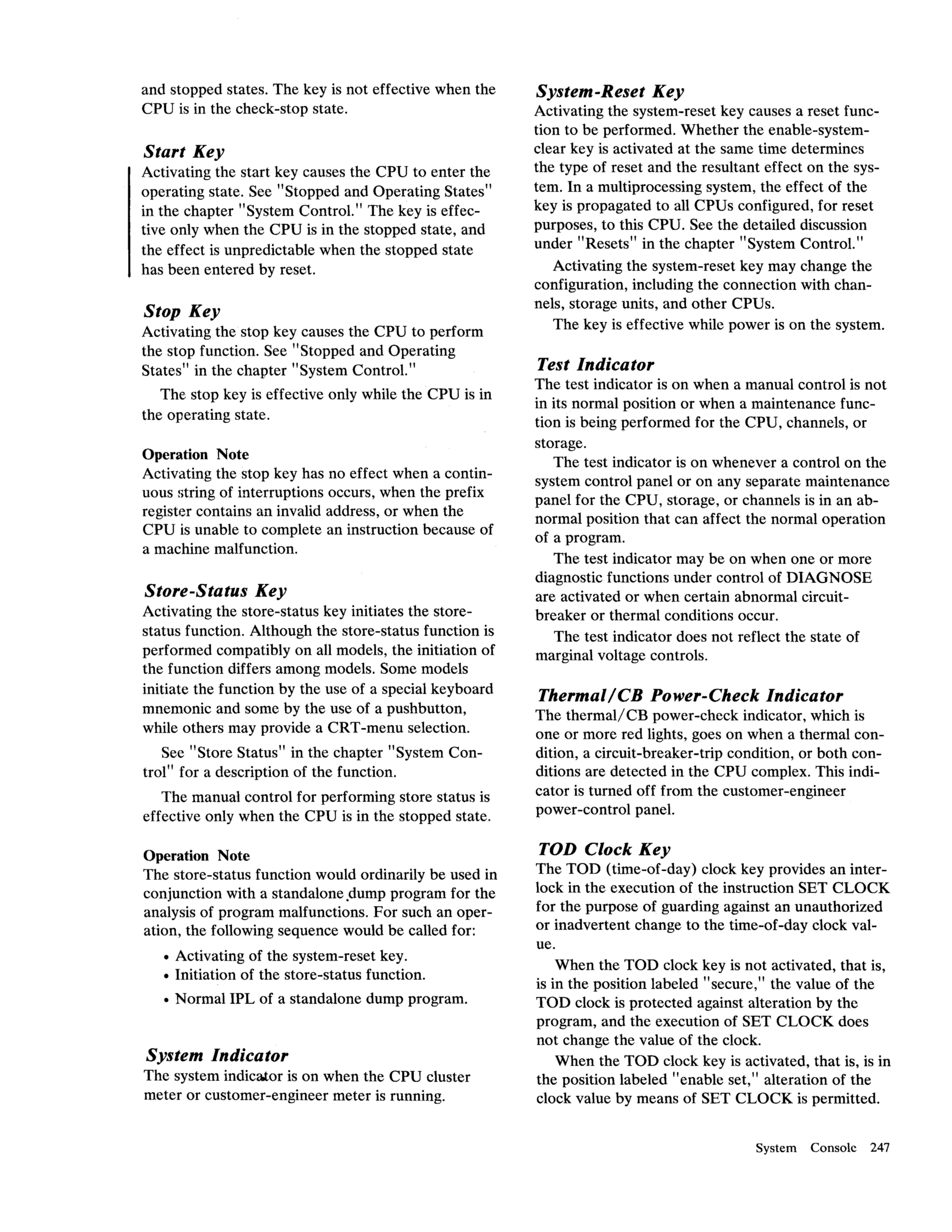 and stopped states. The key is not effective when the CPU is in the check-stop state.

Start Key
Activating the start key causes the CPU to enter the operating state. See "Stopped and Operating States" in the chapter "System Control." The key is effective only when the CPU is in the stopped state, and the effect is unpredictable when the stopped state has been entered by reset.

Stop Key
Activating the stop key causes the CPU to perform the stop function. See "Stopped and Operating States" in the chapter "System Control."

The stop key is effective only while the CPU is in the operating state.

Operation Note
Activating the stop key has no effect when a continuous string of interruptions occurs, when the prefix register contains an invalid address, or when the CPU is unable to complete an instruction because of a machine malfunction.

Store-Status Key
Activating the store-status key initiates the store-status function. Although the store-status function is performed compatibly on all models, the initiation of the function differs among models. Some models initiate the function by the use of a special keyboard mnemonic and some by the use of a pushbutton, while others may provide a CRT-menu selection.

See "Store Status" in the chapter "System Control" for a description of the function.

The manual control for performing store status is effective only when the CPU is in the stopped state.

Operation Note
The store-status function would ordinarily be used in conjunction with a standalone dump program for the analysis of program malfunctions. For such an operation, the following sequence would be called for:

• Activating of the system-reset key.
• Initiation of the store-status function.
• Normal IPL of a standalone dump program.

System Indicator
The system indicator is on when the CPU cluster meter or customer-engineer meter is running.

System-Reset Key
Activating the system-reset key causes a reset function to be performed. Whether the enable-system-clear key is activated at the same time determines the type of reset and the resultant effect on the system. In a multiprocessing system, the effect of the key is propagated to all CPUs configured, for reset purposes, to this CPU. See the detailed discussion under "Resets" in the chapter "System Control."

Activating the system-reset key may change the configuration, including the connection with channels, storage units, and other CPUs.

The key is effective while power is on the system.

Test Indicator
The test indicator is on when a manual control is not in its normal position or when a maintenance function is being performed for the CPU, channels, or storage.

The test indicator is on whenever a control on the system control panel or on any separate maintenance panel for the CPU, storage, or channels is in an abnormal position that can affect the normal operation of a program.

The test indicator may be on when one or more diagnostic functions under control of DIAGNOSE are activated or when certain abnormal circuit-breaker or thermal conditions occur.

The test indicator does not reflect the state of marginal voltage controls.

Thermal/CB Power-Check Indicator
The thermal/CB power-check indicator, which is one or more red lights, goes on when a thermal condition, a circuit-breaker-trip condition, or both conditions are detected in the CPU complex. This indicator is turned off from the customer-engineer power-control panel.

TOD Clock Key
The TOD (time-of-day) clock key provides an interlock in the execution of the instruction SET CLOCK for the purpose of guarding against an unauthorized or inadvertent change to the time-of-day clock value.

When the TOD clock key is not activated, that is, is in the position labeled "secure," the value of the TOD clock is protected against alteration by the program, and the execution of SET CLOCK does not change the value of the clock.

When the TOD clock key is activated, that is, is in the position labeled "enable set," alteration of the clock value by means of SET CLOCK is permitted.

System Console 247